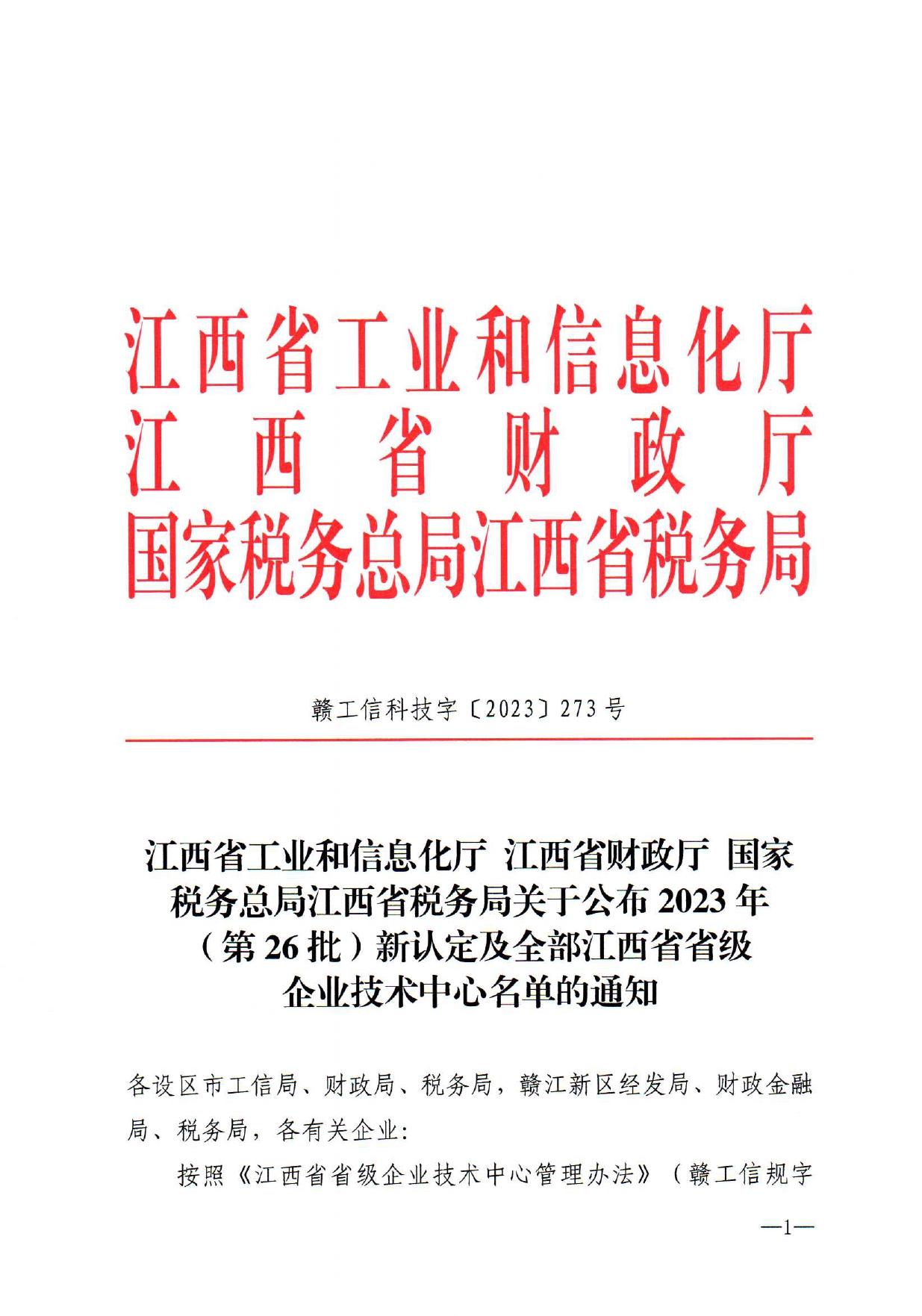 江西省工业和信息化厅
江西省财政厅
国家税务总局江西省税务局

赣工信科技字〔2023〕273号

江西省工业和信息化厅 江西省财政厅 国家税务总局江西省税务局关于公布2023年（第26批）新认定及全部江西省省级企业技术中心名单的通知

各设区市工信局、财政局、税务局，赣江新区经发局、财政金融局、税务局，各有关企业：

按照《江西省省级企业技术中心管理办法》（赣工信规字

—1—